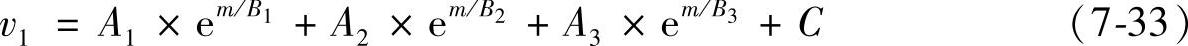 $v_1 = A_1 \times e^{m/B_1} + A_2 \times e^{m/B_2} + A_3 \times e^{m/B_3} + C$ （7-33）